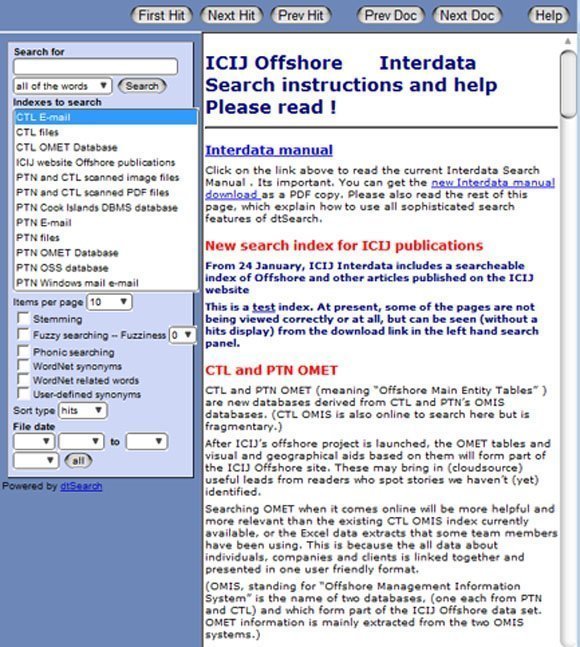 First Hit Next Hit Prev Hit Prev Doc Next Doc Help

Search for

all of the words Search

Indexes to search

CTL E-mail
CTL files
CTL OMET Database
ICIJ website Offshore publications
PTN and CTL scanned image files
PTN and CTL scanned PDF files
PTN Cook Islands DBMS database
PTN E-mail
PTN files
PTN OMET Database
PTN OSS database
PTN Windows mail e-mail

Items per page 10

Stemming

Fuzzy searching -- Fuzziness 0

Phonic searching

WordNet synonyms

WordNet related words

User-defined synonyms

Sort type hits

File date

to

all

Powered by dtSearch

ICIJ Offshore Interdata
Search instructions and help
Please read !

Interdata manual

Click on the link above to read the current Interdata Search Manual . Its important. You can get the new Interdata manual download as a PDF copy. Please also read the rest of this page, which explain how to use all sophisticated search features of dtSearch.

New search index for ICIJ publications

From 24 January, ICIJ Interdata includes a searcheable index of Offshore and other articles published on the ICIJ website

This is a test index. At present, some of the pages are not being viewed correctly or at all, but can be seen (without a hits display) from the download link in the left hand search panel.

CTL and PTN OMET

CTL and PTN OMET (meaning "Offshore Main Entity Tables" ) are new databases derived from CTL and PTN's OMIS databases. (CTL OMIS is also online to search here but is fragmentary.)

After ICIJ's offshore project is launched, the OMET tables and visual and geographical aids based on them will form part of the ICIJ Offshore site. These may bring in (cloudsource) useful leads from readers who spot stories we haven't (yet) identified.

Searching OMET when it comes online will be more helpful and more relevant than the existing CTL OMIS index currently available, or the Excel data extracts that some team members have been using. This is because the all data about individuals, companies and clients is linked together and presented in one user friendly format.

(OMIS, standing for "Offshore Management Information System" is the name of two databases, (one each from PTN and CTL) and which form part of the ICIJ Offshore data set. OMET information is mainly extracted from the two OMIS systems.)